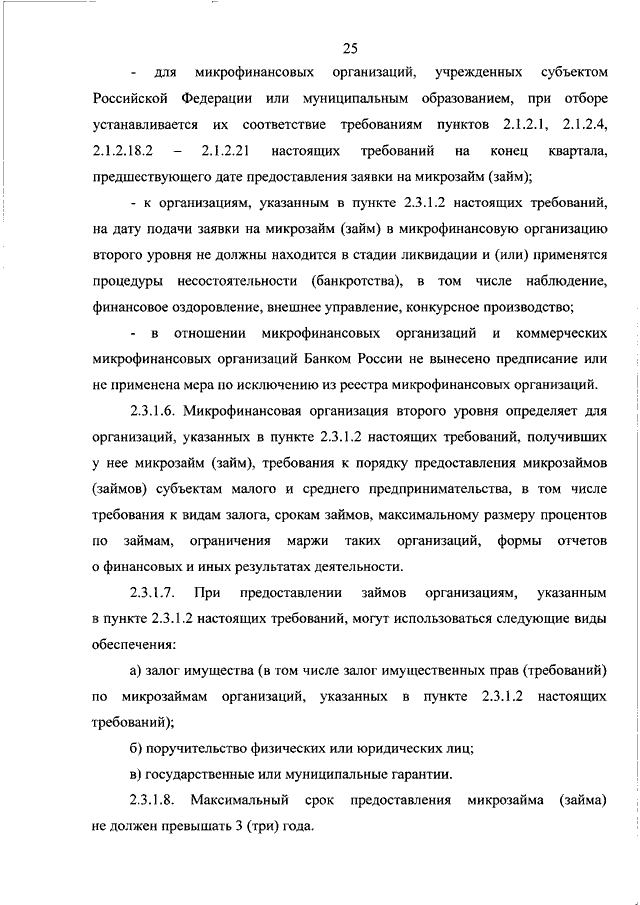 25

- для микрофинансовых организаций, учрежденных субъектом Российской Федерации или муниципальным образованием, при отборе устанавливается их соответствие требованиям пунктов 2.1.2.1, 2.1.2.4, 2.1.2.18.2 – 2.1.2.21 настоящих требований на конец квартала, предшествующего дате предоставления заявки на микрозайм (займ);

- к организациям, указанным в пункте 2.3.1.2 настоящих требований, на дату подачи заявки на микрозайм (займ) в микрофинансовую организацию второго уровня не должны находится в стадии ликвидации и (или) применятся процедуры несостоятельности (банкротства), в том числе наблюдение, финансовое оздоровление, внешнее управление, конкурсное производство;

- в отношении микрофинансовых организаций и коммерческих микрофинансовых организаций Банком России не вынесено предписание или не применена мера по исключению из реестра микрофинансовых организаций.

2.3.1.6. Микрофинансовая организация второго уровня определяет для организаций, указанных в пункте 2.3.1.2 настоящих требований, получивших у нее микрозайм (займ), требования к порядку предоставления микрозаймов (займов) субъектам малого и среднего предпринимательства, в том числе требования к видам залога, срокам займов, максимальному размеру процентов по займам, ограничения маржи таких организаций, формы отчетов о финансовых и иных результатах деятельности.

2.3.1.7. При предоставлении займов организациям, указанным в пункте 2.3.1.2 настоящих требований, могут использоваться следующие виды обеспечения:

а) залог имущества (в том числе залог имущественных прав (требований) по микрозаймам организаций, указанных в пункте 2.3.1.2 настоящих требований);

б) поручительство физических или юридических лиц;

в) государственные или муниципальные гарантии.

2.3.1.8. Максимальный срок предоставления микрозайма (займа) не должен превышать 3 (три) года.